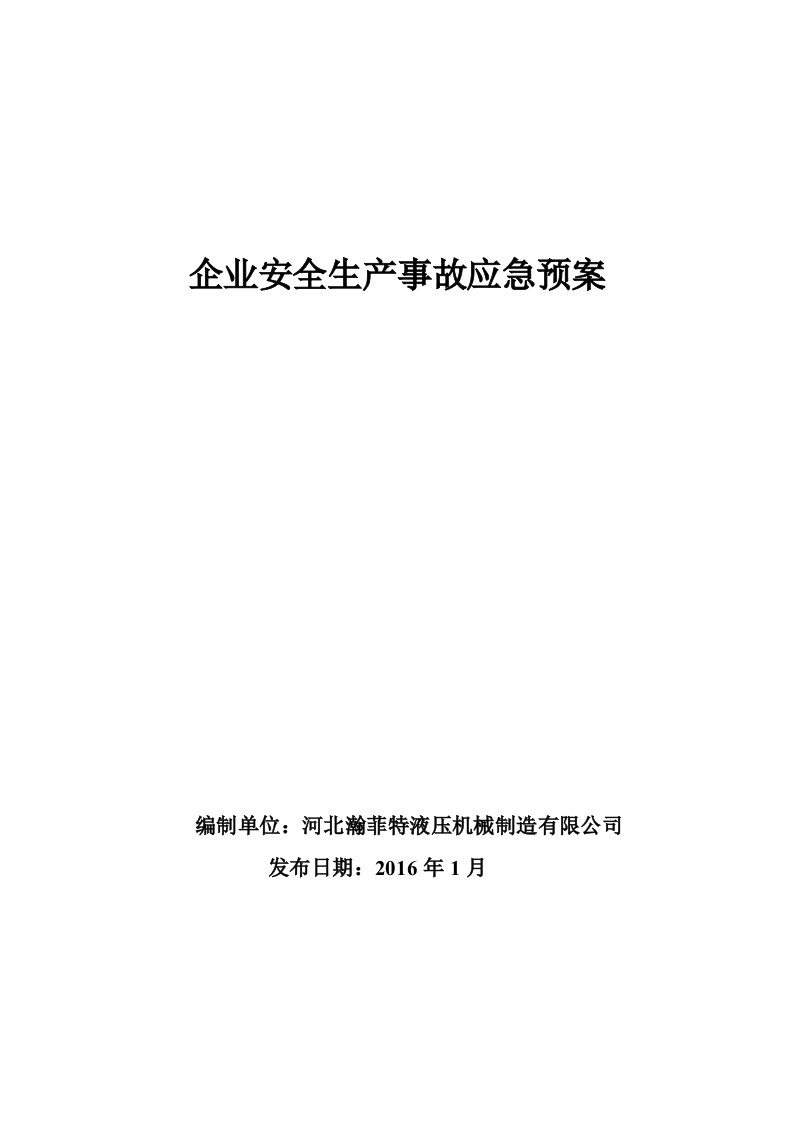 企业安全生产事故应急预案

编制单位：河北瀚菲特液压机械制造有限公司

发布日期：2016 年 1 月